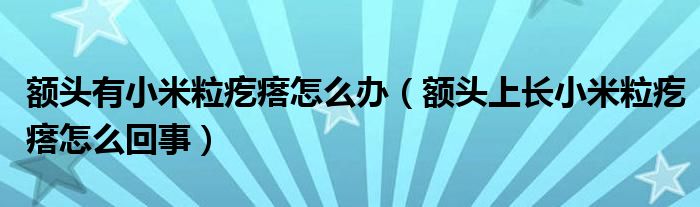 额头有小米粒疙瘩怎么办（额头上长小米粒疙瘩怎么回事）